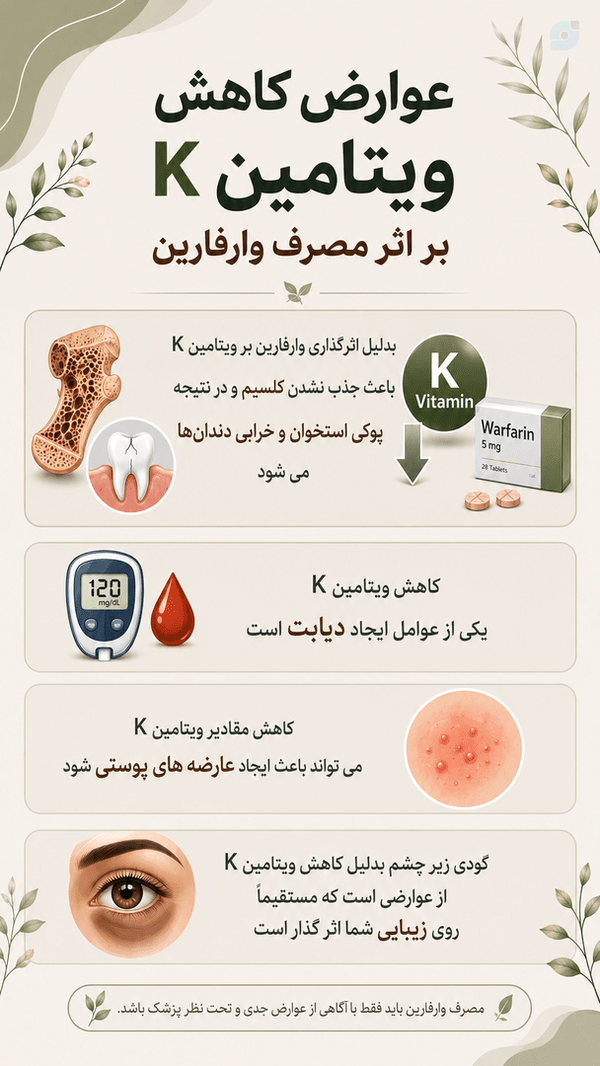 عوارض کاهش
ویتامین K
بر اثر مصرف وارفارین

بدلیل اثرگذاری وارفارین بر ویتامین K باعث جذب نشدن کلسیم و در نتیجه پوکی استخوان و خرابی دندان‌ها می شود

K
Vitamin

Warfarin
5 mg
28 Tablets

120
mg/dL

کاهش ویتامین K
یکی از عوامل ایجاد دیابت است

کاهش مقادیر ویتامین K
می تواند باعث ایجاد عارضه های پوستی شود

گودی زیر چشم بدلیل کاهش ویتامین K
از عوارضی است که مستقیماً
روی زیبایی شما اثر گذار است

مصرف وارفارین باید فقط با آگاهی از عوارض جدی و تحت نظر پزشک باشد.